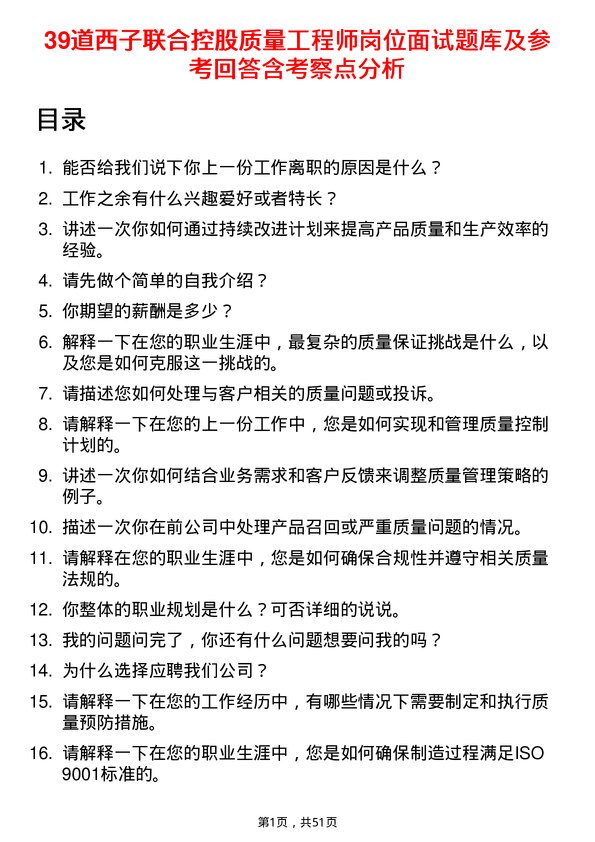 39道西子联合控股质量工程师岗位面试题库及参考回答含考察点分析

目录

1. 能否给我们说下你上一份工作离职的原因是什么？
2. 工作之余有什么兴趣爱好或者特长？
3. 讲述一次你如何通过持续改进计划来提高产品质量和生产效率的经验。
4. 请先做个简单的自我介绍？
5. 你期望的薪酬是多少？
6. 解释一下在您的职业生涯中，最复杂的质量保证挑战是什么，以及您是如何克服这一挑战的。
7. 请描述您如何处理与客户相关的质量问题或投诉。
8. 请解释一下在您的上一份工作中，您是如何实现和管理质量控制计划的。
9. 讲述一次你如何结合业务需求和客户反馈来调整质量管理策略的例子。
10. 描述一次你在前公司中处理产品召回或严重质量问题的情况。
11. 请解释在您的职业生涯中，您是如何确保合规性并遵守相关质量法规的。
12. 你整体的职业规划是什么？可否详细的说说。
13. 我的问题问完了，你还有什么问题想要问我的吗？
14. 为什么选择应聘我们公司？
15. 请解释一下在您的工作经历中，有哪些情况下需要制定和执行质量预防措施。
16. 请解释一下在您的职业生涯中，您是如何确保制造过程满足ISO 9001标准的。

第1页，共51页